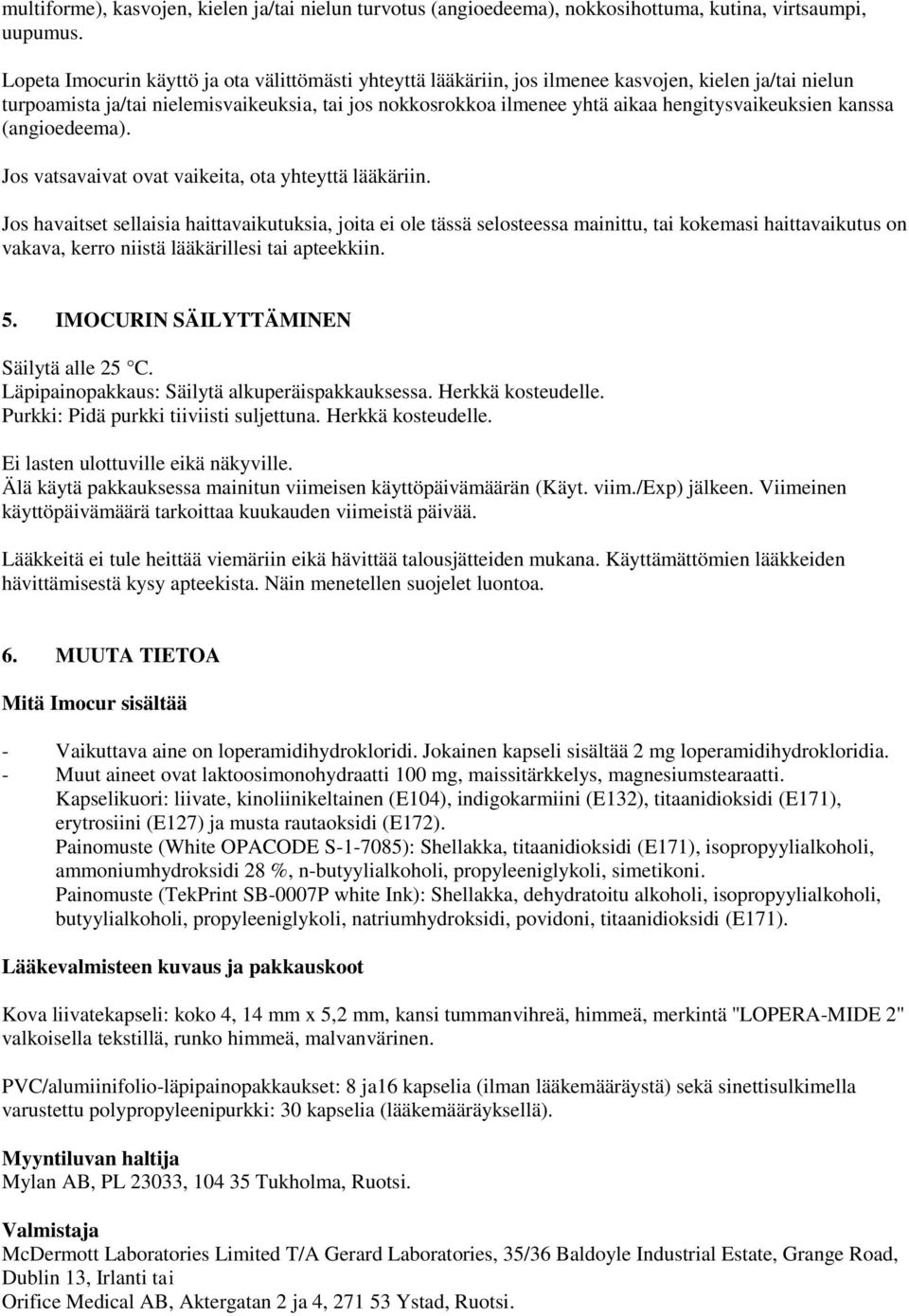 multiforme), kasvojen, kielen ja/tai nielun turvotus (angioedeema), nokkosihottuma, kutina, virtsaumpi, uupumus.

Lopeta Imocurin käyttö ja ota välittömästi yhteyttä lääkäriin, jos ilmenee kasvojen, kielen ja/tai nielun turpoamista ja/tai nielemisvaikeuksia, tai jos nokkosrokkoa ilmenee yhtä aikaa hengitysvaikeuksien kanssa (angioedeema).

Jos vatsavaivat ovat vaikeita, ota yhteyttä lääkäriin.

Jos havaitset sellaisia haittavaikutuksia, joita ei ole tässä selosteessa mainittu, tai kokemasi haittavaikutus on vakava, kerro niistä lääkärillesi tai apteekkiin.

5. IMOCURIN SÄILYTTÄMINEN

Säilytä alle 25 °C.
Läpipainopakkaus: Säilytä alkuperäispakkauksessa. Herkkä kosteudelle.
Purkki: Pidä purkki tiiviisti suljettuna. Herkkä kosteudelle.

Ei lasten ulottuville eikä näkyville.
Älä käytä pakkauksessa mainitun viimeisen käyttöpäivämäärän (Käyt. viim./Exp) jälkeen. Viimeinen käyttöpäivämäärä tarkoittaa kuukauden viimeistä päivää.

Lääkkeitä ei tule heittää viemäriin eikä hävittää talousjätteiden mukana. Käyttämättömien lääkkeiden hävittämisestä kysy apteekista. Näin menetellen suojelet luontoa.

6. MUUTA TIETOA

Mitä Imocur sisältää

- Vaikuttava aine on loperamidihydrokloridi. Jokainen kapseli sisältää 2 mg loperamidihydrokloridia.
- Muut aineet ovat laktoosimonohydraatti 100 mg, maissitärkkelys, magnesiumstearaatti.
Kapselikuori: liivate, kinoliinikeltainen (E104), indigokarmiini (E132), titaanidioksidi (E171), erytrosiini (E127) ja musta rautaoksidi (E172).
Painomuste (White OPACODE S-1-7085): Shellakka, titaanidioksidi (E171), isopropyylialkoholi, ammoniumhydroksidi 28 %, n-butyylialkoholi, propyleeniglykoli, simetikoni.
Painomuste (TekPrint SB-0007P white Ink): Shellakka, dehydratoitu alkoholi, isopropyylialkoholi, butyylialkoholi, propyleeniglykoli, natriumhydroksidi, povidoni, titaanidioksidi (E171).

Lääkevalmisteen kuvaus ja pakkauskoot

Kova liivatekapseli: koko 4, 14 mm x 5,2 mm, kansi tummanvihreä, himmeä, merkintä "LOPERA-MIDE 2" valkoisella tekstillä, runko himmeä, malvanvärinen.

PVC/alumiinifolio-läpipainopakkaukset: 8 ja16 kapselia (ilman lääkemääräystä) sekä sinettisulkimella varustettu polypropyleenipurkki: 30 kapselia (lääkemääräyksellä).

Myyntiluvan haltija
Mylan AB, PL 23033, 104 35 Tukholma, Ruotsi.

Valmistaja
McDermott Laboratories Limited T/A Gerard Laboratories, 35/36 Baldoyle Industrial Estate, Grange Road, Dublin 13, Irlanti tai
Orifice Medical AB, Aktergatan 2 ja 4, 271 53 Ystad, Ruotsi.